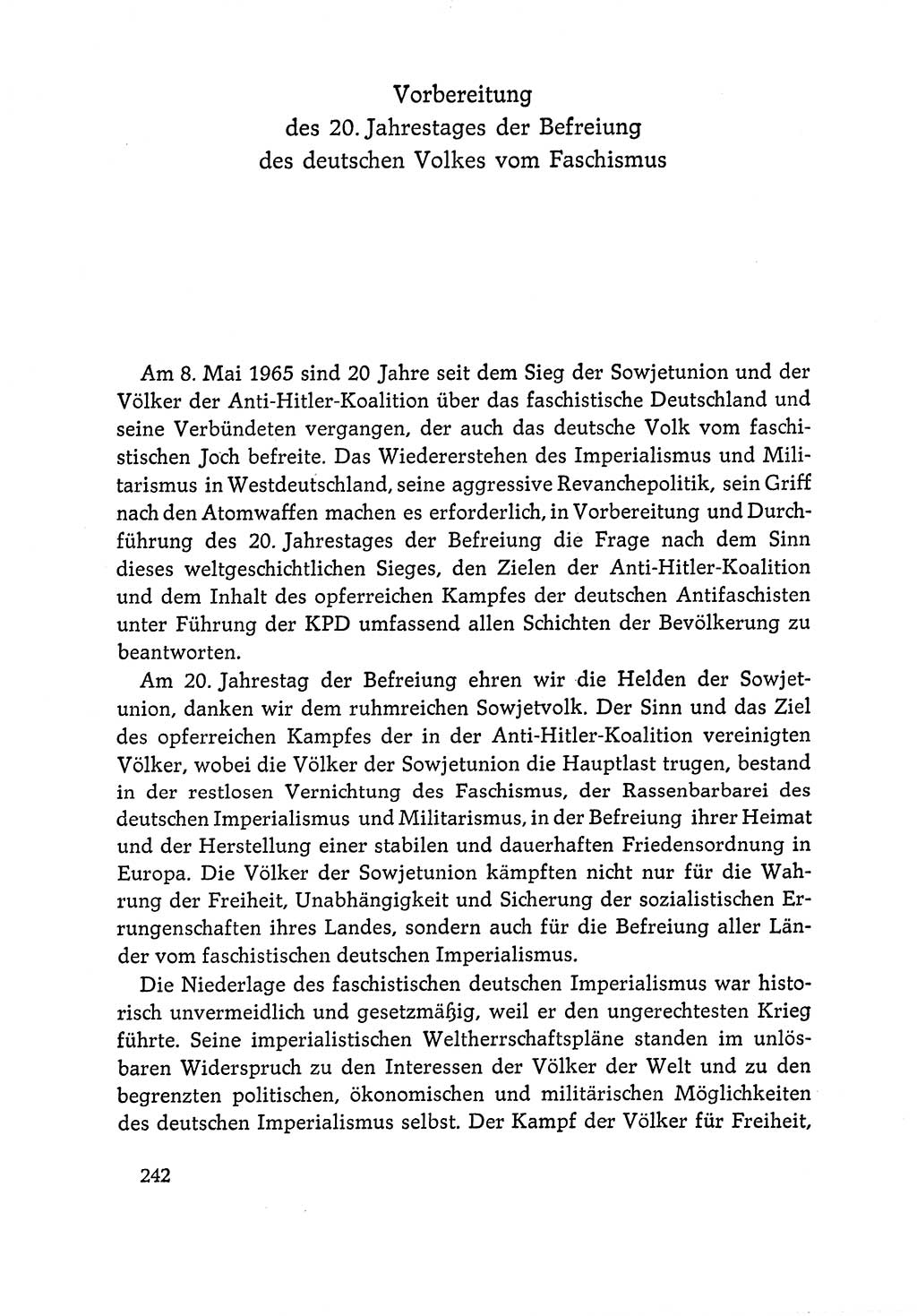 Vorbereitung
des 20. Jahrestages der Befreiung
des deutschen Volkes vom Faschismus

Am 8. Mai 1965 sind 20 Jahre seit dem Sieg der Sowjetunion und der Völker der Anti-Hitler-Koalition über das faschistische Deutschland und seine Verbündeten vergangen, der auch das deutsche Volk vom faschistischen Joch befreite. Das Wiedererstehen des Imperialismus und Militarismus in Westdeutschland, seine aggressive Revanchepolitik, sein Griff nach den Atomwaffen machen es erforderlich, in Vorbereitung und Durchführung des 20. Jahrestages der Befreiung die Frage nach dem Sinn dieses weltgeschichtlichen Sieges, den Zielen der Anti-Hitler-Koalition und dem Inhalt des opferreichen Kampfes der deutschen Antifaschisten unter Führung der KPD umfassend allen Schichten der Bevölkerung zu beantworten.

Am 20. Jahrestag der Befreiung ehren wir die Helden der Sowjetunion, danken wir dem ruhmreichen Sowjetvolk. Der Sinn und das Ziel des opferreichen Kampfes der in der Anti-Hitler-Koalition vereinigten Völker, wobei die Völker der Sowjetunion die Hauptlast trugen, bestand in der restlosen Vernichtung des Faschismus, der Rassenbarbarei des deutschen Imperialismus und Militarismus, in der Befreiung ihrer Heimat und der Herstellung einer stabilen und dauerhaften Friedensordnung in Europa. Die Völker der Sowjetunion kämpften nicht nur für die Wahrung der Freiheit, Unabhängigkeit und Sicherung der sozialistischen Errungenschaften ihres Landes, sondern auch für die Befreiung aller Länder vom faschistischen deutschen Imperialismus.

Die Niederlage des faschistischen deutschen Imperialismus war historisch unvermeidlich und gesetzmäßig, weil er den ungerechtesten Krieg führte. Seine imperialistischen Weltherrschaftspläne standen im unlösbaren Widerspruch zu den Interessen der Völker der Welt und zu den begrenzten politischen, ökonomischen und militärischen Möglichkeiten des deutschen Imperialismus selbst. Der Kampf der Völker für Freiheit,

242